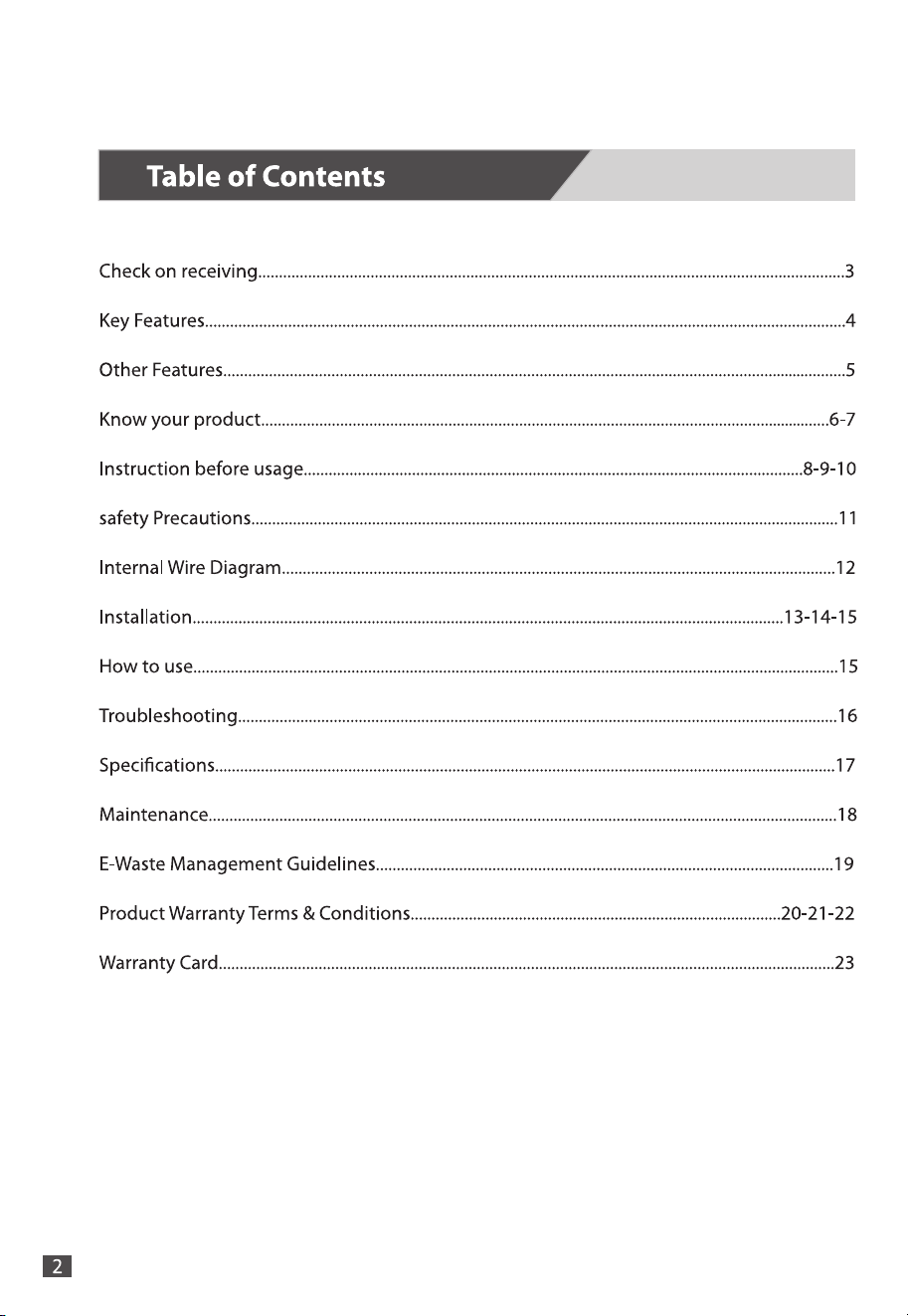 Table of Contents

Check on receiving 3

Key Features 4

Other Features 5

Know your product 6-7

Instruction before usage 8-9-10

safety Precautions 11

Internal Wire Diagram 12

Installation 13-14-15

How to use 15

Troubleshooting 16

Specifications 17

Maintenance 18

E-Waste Management Guidelines 19

Product Warranty Terms & Conditions 20-21-22

Warranty Card 23

2